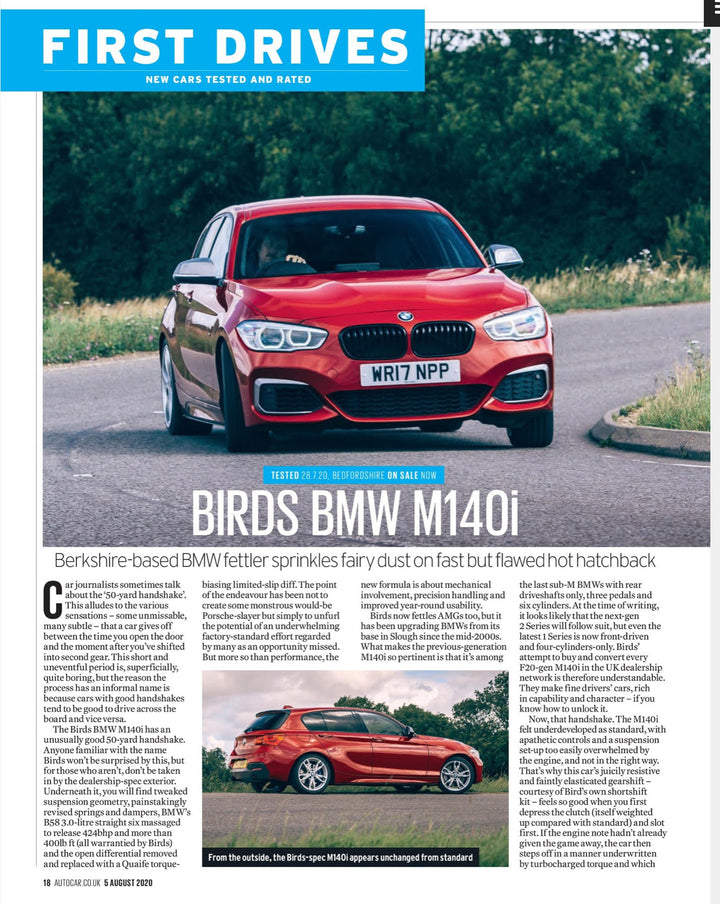 FIRST DRIVES
NEW CARS TESTED AND RATED

WR17 NPP

TESTED 28.7.20, BEDFORDSHIRE ON SALE NOW

BIRDS BMW M140i

Berkshire-based BMW fettler sprinkles fairy dust on fast but flawed hot hatchback

Car journalists sometimes talk about the '50-yard handshake'. This alludes to the various sensations – some unmissable, many subtle – that a car gives off between the time you open the door and the moment after you've shifted into second gear. This short and uneventful period is, superficially, quite boring, but the reason the process has an informal name is because cars with good handshakes tend to be good to drive across the board and vice versa.

The Birds BMW M140i has an unusually good 50-yard handshake. Anyone familiar with the name Birds won't be surprised by this, but for those who aren't, don't be taken in by the dealership-spec exterior. Underneath it, you will find tweaked suspension geometry, painstakingly revised springs and dampers, BMW's B58 3.0-litre straight six massaged to release 424bhp and more than 400lb ft (all warrantied by Birds) and the open differential removed and replaced with a Quaife torque-biasing limited-slip diff. The point of the endeavour has been not to create some monstrous would-be Porsche-slayer but simply to unfurl the potential of an underwhelming factory-standard effort regarded by many as an opportunity missed. But more so than performance, the new formula is about mechanical involvement, precision handling and improved year-round usability.

Birds now fettles AMGs too, but it has been upgrading BMWs from its base in Slough since the mid-2000s. What makes the previous-generation M140i so pertinent is that it's among the last sub-M BMWs with rear driveshafts only, three pedals and six cylinders. At the time of writing, it looks likely that the next-gen 2 Series will follow suit, but even the latest 1 Series is now front-driven and four-cylinders-only. Birds' attempt to buy and convert every F20-gen M140i in the UK dealership network is therefore understandable. They make fine drivers' cars, rich in capability and character – if you know how to unlock it.

Now, that handshake. The M140i felt underdeveloped as standard, with apathetic controls and a suspension set-up too easily overwhelmed by the engine, and not in the right way. That's why this car's juicily resistive and faintly elasticated gearshift – courtesy of Bird's own shortshift kit – feels so good when you first depress the clutch (itself weighted up compared with standard) and slot first. If the engine note hadn't already given the game away, the car then steps off in a manner underwritten by turbocharged torque and which

From the outside, the Birds-spec M140i appears unchanged from standard

18 AUTOCAR.CO.UK 5 AUGUST 2020